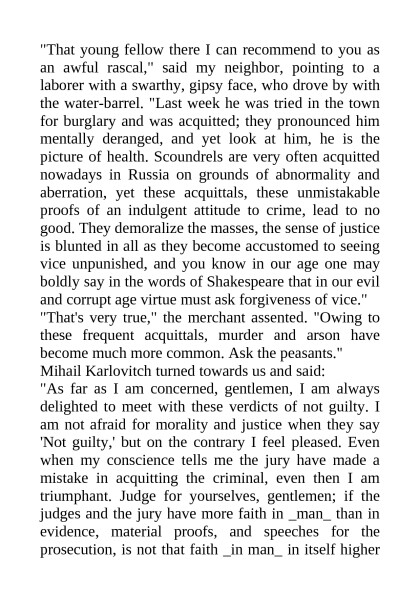 "That young fellow there I can recommend to you as an awful rascal," said my neighbor, pointing to a laborer with a swarthy, gipsy face, who drove by with the water-barrel. "Last week he was tried in the town for burglary and was acquitted; they pronounced him mentally deranged, and yet look at him, he is the picture of health. Scoundrels are very often acquitted nowadays in Russia on grounds of abnormality and aberration, yet these acquittals, these unmistakable proofs of an indulgent attitude to crime, lead to no good. They demoralize the masses, the sense of justice is blunted in all as they become accustomed to seeing vice unpunished, and you know in our age one may boldly say in the words of Shakespeare that in our evil and corrupt age virtue must ask forgiveness of vice."
"That's very true," the merchant assented. "Owing to these frequent acquittals, murder and arson have become much more common. Ask the peasants."
Mihail Karlovitch turned towards us and said:
"As far as I am concerned, gentlemen, I am always delighted to meet with these verdicts of not guilty. I am not afraid for morality and justice when they say 'Not guilty,' but on the contrary I feel pleased. Even when my conscience tells me the jury have made a mistake in acquitting the criminal, even then I am triumphant. Judge for yourselves, gentlemen; if the judges and the jury have more faith in _man_ than in evidence, material proofs, and speeches for the prosecution, is not that faith _in man_ in itself higher